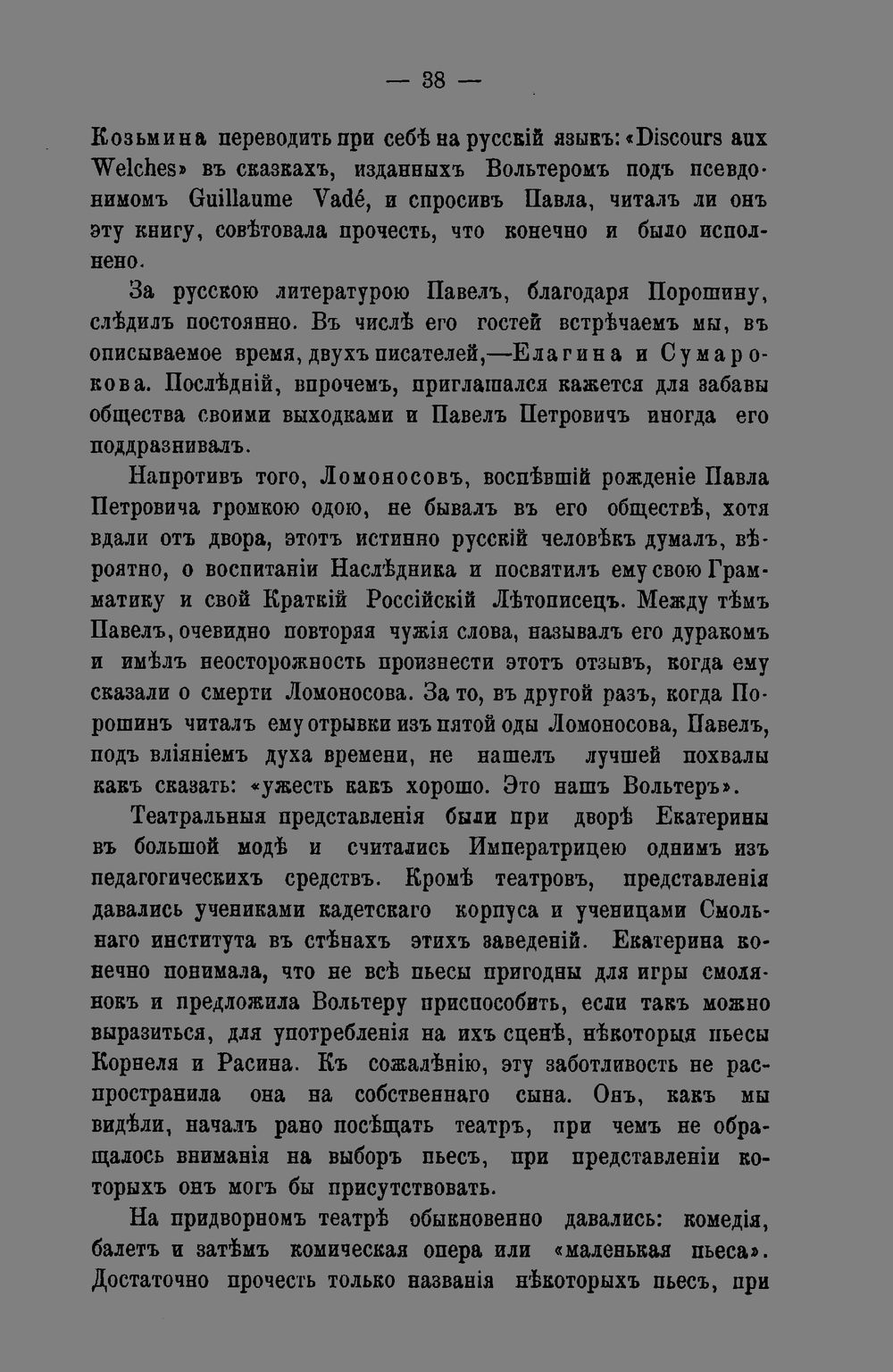 — 38 —

Козьмина переводить при себѣ на русскій языкъ: «Discours aux Welches» въ сказкахъ, изданныхъ Вольтеромъ подъ псевдонимомъ Guillaume Vadé, и спросивъ Павла, читалъ ли онъ эту книгу, совѣтовала прочесть, что конечно и было исполнено.

За русскою литературою Павелъ, благодаря Порошину, слѣдилъ постоянно. Въ числѣ его гостей встрѣчаемъ мы, въ описываемое время, двухъ писателей,—Елагина и Сумарокова. Послѣдній, впрочемъ, приглашался кажется для забавы общества своими выходками и Павелъ Петровичъ иногда его поддразнивалъ.

Напротивъ того, Ломоносовъ, воспѣвшій рожденіе Павла Петровича громкою одою, не бывалъ въ его обществѣ, хотя вдали отъ двора, этотъ истинно русскій человѣкъ думалъ, вѣроятно, о воспитаніи Наслѣдника и посвятилъ ему свою Грамматику и свой Краткій Россійскій Лѣтописецъ. Между тѣмъ Павелъ, очевидно повторяя чужія слова, называлъ его дуракомъ и имѣлъ неосторожность произнести этотъ отзывъ, когда ему сказали о смерти Ломоносова. За то, въ другой разъ, когда Порошинъ читалъ ему отрывки изъ пятой оды Ломоносова, Павелъ, подъ вліяніемъ духа времени, не нашелъ лучшей похвалы какъ сказать: «ужесть какъ хорошо. Это нашъ Вольтеръ».

Театральныя представленія были при дворѣ Екатерины въ большой модѣ и считались Императрицею однимъ изъ педагогическихъ средствъ. Кромѣ театровъ, представленія давались учениками кадетскаго корпуса и ученицами Смольнаго института въ стѣнахъ этихъ заведеній. Екатерина конечно понимала, что не всѣ пьесы пригодны для игры смолянокъ и предложила Вольтеру приспособить, если такъ можно выразиться, для употребленія на ихъ сценѣ, нѣкоторыя пьесы Корнеля и Расина. Къ сожалѣнію, эту заботливость не распространила она на собственнаго сына. Онъ, какъ мы видѣли, началъ рано посѣщать театръ, при чемъ не обращалось вниманія на выборъ пьесъ, при представленіи которыхъ онъ могъ бы присутствовать.

На придворномъ театрѣ обыкновенно давались: комедія, балетъ и затѣмъ комическая опера или «маленькая пьеса». Достаточно прочесть только названія нѣкоторыхъ пьесъ, при